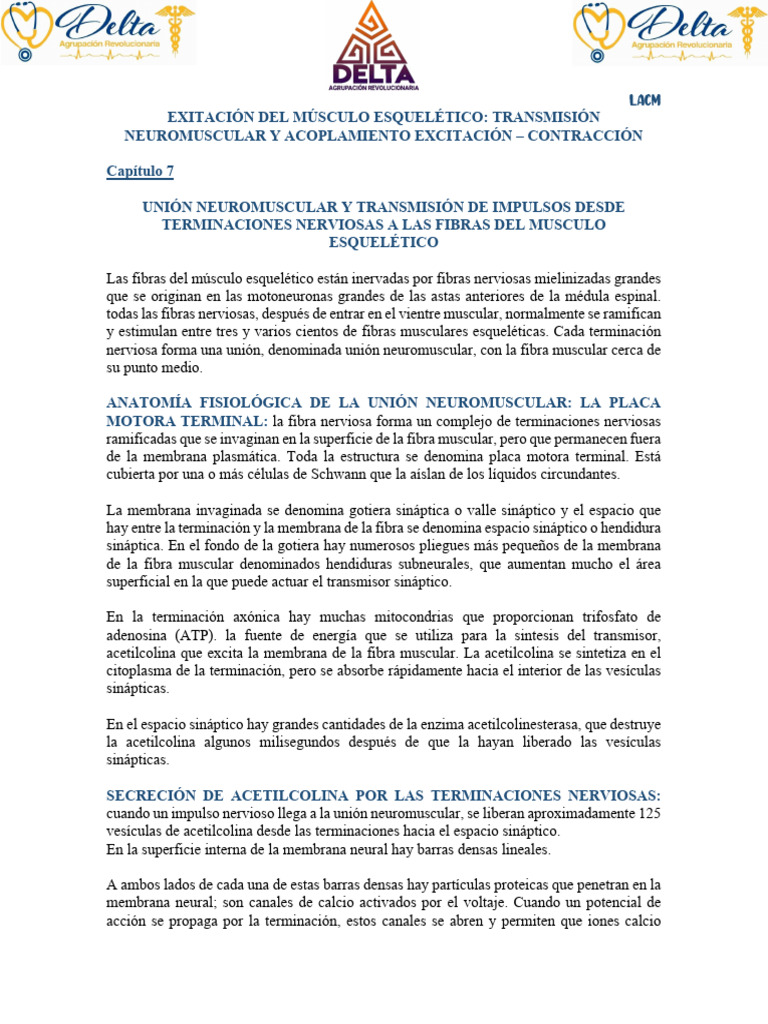 Delta
Agrupación Revolucionaria

DELTA
AGRUPACIÓN REVOLUCIONARIA

Delta
Agrupación Revolucionaria

LACM

EXITACIÓN DEL MÚSCULO ESQUELÉTICO: TRANSMISIÓN NEUROMUSCULAR Y ACOPLAMIENTO EXCITACIÓN – CONTRACCIÓN

Capítulo 7

UNIÓN NEUROMUSCULAR Y TRANSMISIÓN DE IMPULSOS DESDE TERMINACIONES NERVIOSAS A LAS FIBRAS DEL MUSCULO ESQUELÉTICO

Las fibras del músculo esquelético están inervadas por fibras nerviosas mielinizadas grandes que se originan en las motoneuronas grandes de las astas anteriores de la médula espinal. todas las fibras nerviosas, después de entrar en el vientre muscular, normalmente se ramifican y estimulan entre tres y varios cientos de fibras musculares esqueléticas. Cada terminación nerviosa forma una unión, denominada unión neuromuscular, con la fibra muscular cerca de su punto medio.

ANATOMÍA FISIOLÓGICA DE LA UNIÓN NEUROMUSCULAR: LA PLACA MOTORA TERMINAL: la fibra nerviosa forma un complejo de terminaciones nerviosas ramificadas que se invaginan en la superficie de la fibra muscular, pero que permanecen fuera de la membrana plasmática. Toda la estructura se denomina placa motora terminal. Está cubierta por una o más células de Schwann que la aíslan de los líquidos circundantes.

La membrana invaginada se denomina gotiera sináptica o valle sináptico y el espacio que hay entre la terminación y la membrana de la fibra se denomina espacio sináptico o hendidura sináptica. En el fondo de la gotiera hay numerosos pliegues más pequeños de la membrana de la fibra muscular denominados hendiduras subneurales, que aumentan mucho el área superficial en la que puede actuar el transmisor sináptico.

En la terminación axónica hay muchas mitocondrias que proporcionan trifosfato de adenosina (ATP). la fuente de energía que se utiliza para la síntesis del transmisor, acetilcolina que excita la membrana de la fibra muscular. La acetilcolina se sintetiza en el citoplasma de la terminación, pero se absorbe rápidamente hacia el interior de las vesículas sinápticas.

En el espacio sináptico hay grandes cantidades de la enzima acetilcolinesterasa, que destruye la acetilcolina algunos milisegundos después de que la hayan liberado las vesículas sinápticas.

SECRECIÓN DE ACETILCOLINA POR LAS TERMINACIONES NERVIOSAS: cuando un impulso nervioso llega a la unión neuromuscular, se liberan aproximadamente 125 vesículas de acetilcolina desde las terminaciones hacia el espacio sináptico.
En la superficie interna de la membrana neural hay barras densas lineales.

A ambos lados de cada una de estas barras densas hay partículas proteicas que penetran en la membrana neural; son canales de calcio activados por el voltaje. Cuando un potencial de acción se propaga por la terminación, estos canales se abren y permiten que iones calcio